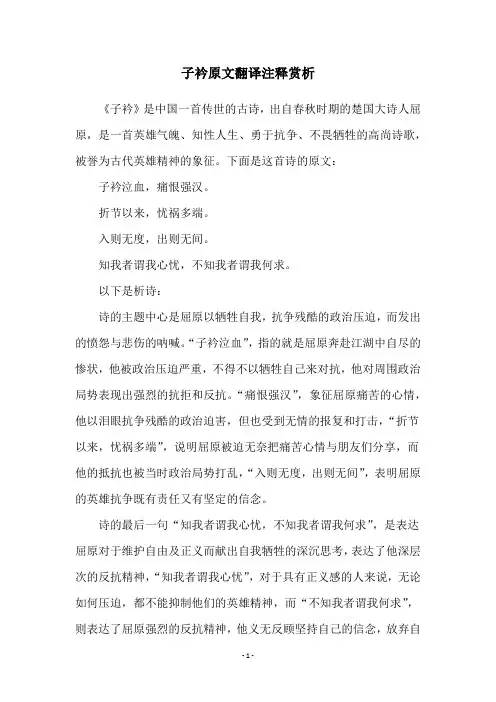 子衿原文翻译注释赏析

《子衿》是中国一首传世的古诗，出自春秋时期的楚国大诗人屈原，是一首英雄气魄、知性人生、勇于抗争、不畏牺牲的高尚诗歌，被誉为古代英雄精神的象征。下面是这首诗的原文：

子衿泣血，痛恨强汉。

折节以来，忧祸多端。

入则无度，出则无间。

知我者谓我心忧，不知我者谓我何求。

以下是析诗：

诗的主题中心是屈原以牺牲自我，抗争残酷的政治压迫，而发出的愤怨与悲伤的呐喊。“子衿泣血”，指的就是屈原奔赴江湖中自尽的惨状，他被政治压迫严重，不得不以牺牲自己来对抗，他对周围政治局势表现出强烈的抗拒和反抗。“痛恨强汉”，象征屈原痛苦的心情，他以泪眼抗争残酷的政治迫害，但也受到无情的报复和打击，“折节以来，忧祸多端”，说明屈原被迫无奈把痛苦心情与朋友们分享，而他的抵抗也被当时政治局势打乱，“入则无度，出则无间”，表明屈原的英雄抗争既有责任又有坚定的信念。

诗的最后一句“知我者谓我心忧，不知我者谓我何求”，是表达屈原对于维护自由及正义而献出自我牺牲的深沉思考，表达了他深层次的反抗精神，“知我者谓我心忧”，对于具有正义感的人来说，无论如何压迫，都不能抑制他们的英雄精神，而“不知我者谓我何求”，则表达了屈原强烈的反抗精神，他义无反顾坚持自己的信念，放弃自

- 1 -